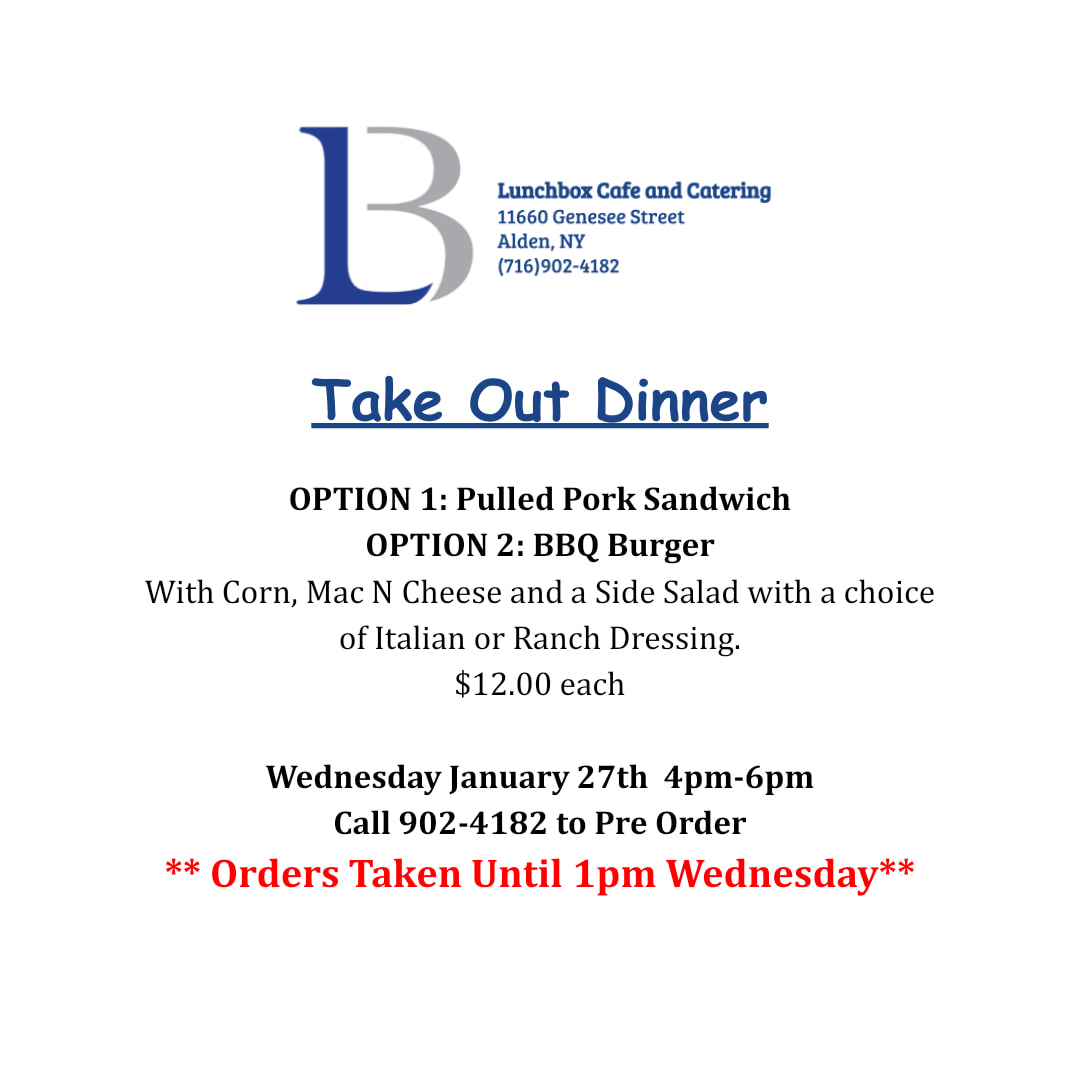 LB

Lunchbox Cafe and Catering
11660 Genesee Street
Alden, NY
(716)902-4182

Take Out Dinner

OPTION 1: Pulled Pork Sandwich
OPTION 2: BBQ Burger

With Corn, Mac N Cheese and a Side Salad with a choice of Italian or Ranch Dressing.
$12.00 each

Wednesday January 27th 4pm-6pm
Call 902-4182 to Pre Order
** Orders Taken Until 1pm Wednesday**